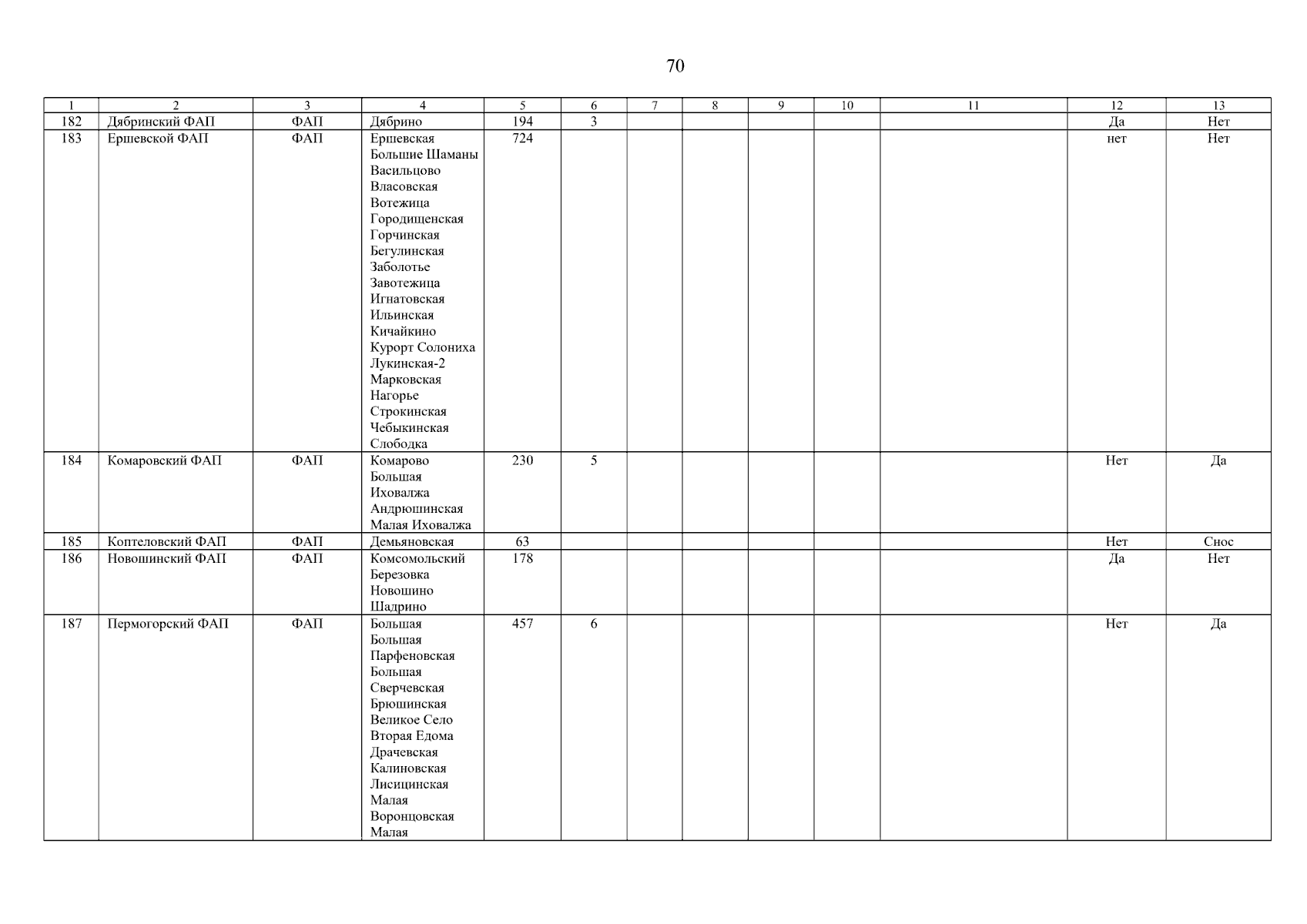 70

| 1 | 2 | 3 | 4 | 5 | 6 | 7 | 8 | 9 | 10 | 11 | 12 | 13 |
|---|---|---|---|---|---|---|---|---|---|---|---|---|
| 182 | Дябринский ФАП | ФАП | Дябрино | 194 | 3 | | | | | | Да | Нет |
| 183 | Ершевской ФАП | ФАП | Ершевская Большие Шаманы Васильцово Власовская Вотежица Городищенская Горчинская Бегулинская Заболотье Завотежица Игнатовская Ильинская Кичайкино Курорт Солониха Лукинская-2 Марковская Нагорье Строкинская Чебыкинская Слободка | 724 | | | | | | | нет | Нет |
| 184 | Комаровский ФАП | ФАП | Комарово Большая Иховалжа Андрюшинская Малая Иховалжа | 230 | 5 | | | | | | Нет | Да |
| 185 | Коптеловский ФАП | ФАП | Демьяновская | 63 | | | | | | | Нет | Снос |
| 186 | Новошинский ФАП | ФАП | Комсомольский Березовка Новошино Шадрино | 178 | | | | | | | Да | Нет |
| 187 | Пермогорский ФАП | ФАП | Большая Большая Парфеновская Большая Сверчевская Брюшинская Великое Село Вторая Едома Драчевская Калиновская Лисицинская Малая Воронцовская Малая | 457 | 6 | | | | | | Нет | Да |